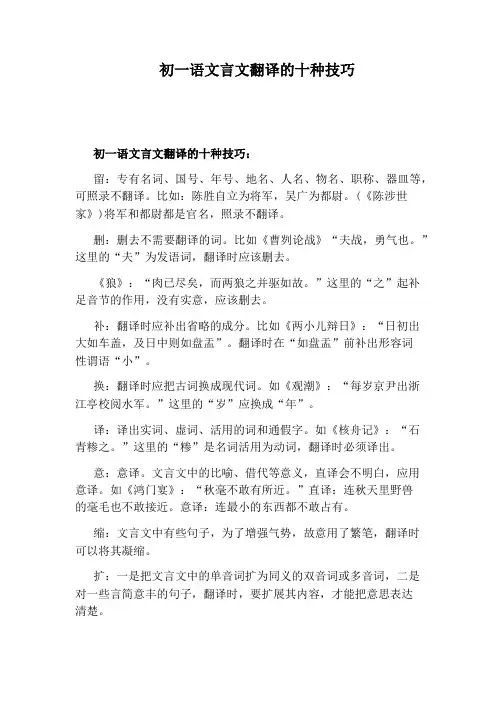 初一语文言文翻译的十种技巧

初一语文言文翻译的十种技巧：

留：专有名词、国号、年号、地名、人名、物名、职称、器皿等，可照录不翻译。比如：陈胜自立为将军，吴广为都尉。（《陈涉世家》）将军和都尉都是官名，照录不翻译。

删：删去不需要翻译的词。比如《曹刿论战》“夫战，勇气也。”这里的“夫”为发语词，翻译时应该删去。

《狼》：“肉已尽矣，而两狼之并驱如故。”这里的“之”起补足音节的作用，没有实意，应该删去。

补：翻译时应补出省略的成分。比如《两小儿辩日》：“日初出大如车盖，及日中则如盘盂”。翻译时在“如盘盂”前补出形容词性谓语“小”。

换：翻译时应把古词换成现代词。如《观潮》：“每岁京尹出浙江亭校阅水军。”这里的“岁”应换成“年”。

译：译出实词、虚词、活用的词和通假字。如《核舟记》：“石青糁之。”这里的“糁”是名词活用为动词，翻译时必须译出。

意：意译。文言文中的比喻、借代等意义，直译会不明白，应用意译。如《鸿门宴》：“秋毫不敢有所近。”直译：连秋天里野兽的毫毛也不敢接近。意译：连最小的东西都不敢占有。

缩：文言文中有些句子，为了增强气势，故意用了繁笔，翻译时可以将其凝缩。

扩：一是把文言文中的单音词扩为同义的双音词或多音词，二是对一些言简意丰的句子，翻译时，要扩展其内容，才能把意思表达清楚。